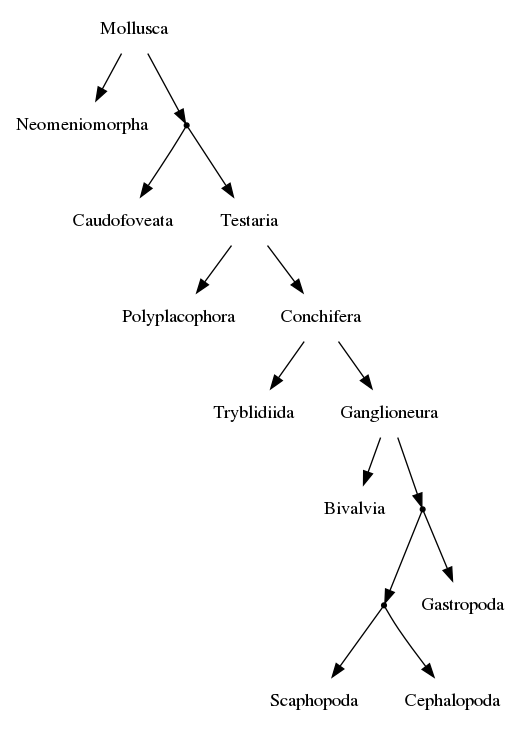 Mollusca

Neomeniomorpha

Caudofoveata

Testaria

Polyplacophora

Conchifera

Tryblidiida

Ganglioneura

Bivalvia

Gastropoda

Scaphopoda

Cephalopoda